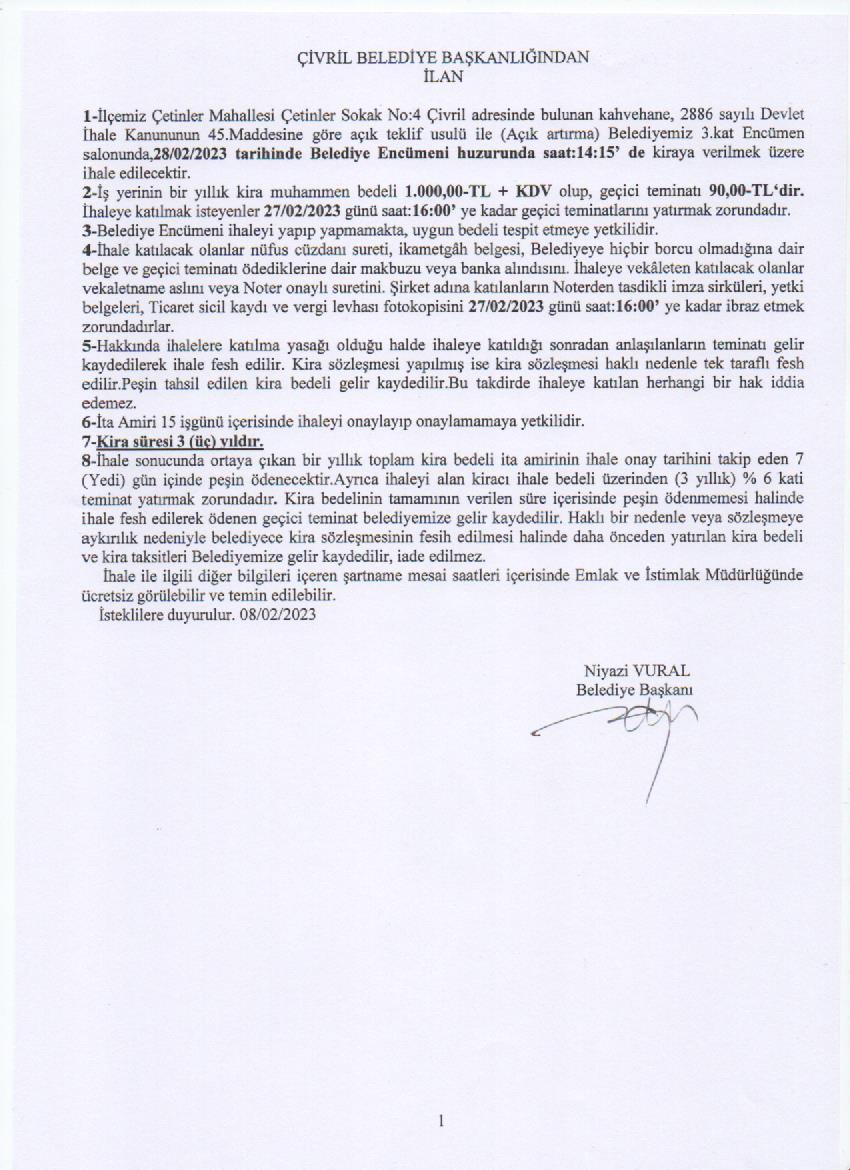 ÇİVRİL BELEDİYE BAŞKANLIĞINDAN
İLAN

1-İlçemiz Çetinler Mahallesi Çetinler Sokak No:4 Çivril adresinde bulunan kahvehane, 2886 sayılı Devlet İhale Kanununun 45.Maddesine göre açık teklif usulü ile (Açık artırma) Belediyemiz 3.kat Encümen salonunda,28/02/2023 tarihinde Belediye Encümeni huzurunda saat:14:15' de kiraya verilmek üzere ihale edilecektir.
2-İş yerinin bir yıllık kira muhammen bedeli 1.000,00-TL + KDV olup, geçici teminatı 90,00-TL'dir. İhaleye katılmak isteyenler 27/02/2023 günü saat:16:00' ye kadar geçici teminatlarını yatırmak zorundadır.
3-Belediye Encümeni ihaleyi yapıp yapmamakta, uygun bedeli tespit etmeye yetkilidir.
4-İhale katılacak olanlar nüfus cüzdanı sureti, ikametgâh belgesi, Belediyeye hiçbir borcu olmadığına dair belge ve geçici teminatı ödediklerine dair makbuzu veya banka alındısını. İhaleye vekâleten katılacak olanlar vekaletname aslını veya Noter onaylı suretini. Şirket adına katılanların Noterden tasdikli imza sirküleri, yetki belgeleri, Ticaret sicil kaydı ve vergi levhası fotokopisini 27/02/2023 günü saat:16:00' ye kadar ibraz etmek zorundadırlar.
5-Hakkında ihalelere katılma yasağı olduğu halde ihaleye katıldığı sonradan anlaşılanların teminatı gelir kaydedilerek ihale fesh edilir. Kira sözleşmesi yapılmış ise kira sözleşmesi haklı nedenle tek taraflı fesh edilir.Peşin tahsil edilen kira bedeli gelir kaydedilir.Bu takdirde ihaleye katılan herhangi bir hak iddia edemez.
6-İta Amiri 15 işgünü içerisinde ihaleyi onaylayıp onaylamamaya yetkilidir.
7-Kira süresi 3 (üç) yıldır.
8-İhale sonucunda ortaya çıkan bir yıllık toplam kira bedeli ita amirinin ihale onay tarihini takip eden 7 (Yedi) gün içinde peşin ödenecektir.Ayrıca ihaleyi alan kiracı ihale bedeli üzerinden (3 yıllık) % 6 kati teminat yatırmak zorundadır. Kira bedelinin tamamının verilen süre içerisinde peşin ödenmemesi halinde ihale fesh edilerek ödenen geçici teminat belediyemize gelir kaydedilir. Haklı bir nedenle veya sözleşmeye aykırılık nedeniyle belediyece kira sözleşmesinin fesih edilmesi halinde daha önceden yatırılan kira bedeli ve kira taksitleri Belediyemize gelir kaydedilir, iade edilmez.
İhale ile ilgili diğer bilgileri içeren şartname mesai saatleri içerisinde Emlak ve İstimlak Müdürlüğünde ücretsiz görülebilir ve temin edilebilir.
İsteklilere duyurulur. 08/02/2023

Niyazi VURAL
Belediye Başkanı

1